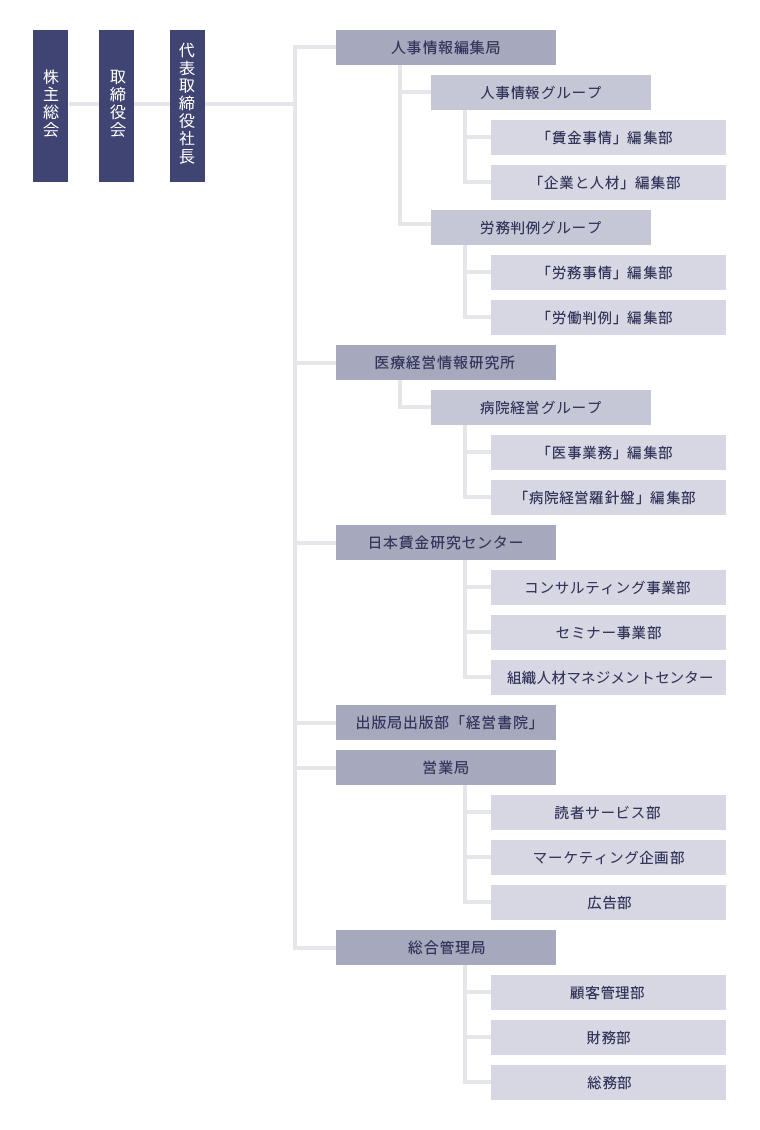 株主総会

取締役会

代表取締役社長

人事情報編集局

人事情報グループ

「賃金事情」編集部

「企業と人材」編集部

労務判例グループ

「労務事情」編集部

「労働判例」編集部

医療経営情報研究所

病院経営グループ

「医事業務」編集部

「病院経営羅針盤」編集部

日本賃金研究センター

コンサルティング事業部

セミナー事業部

組織人材マネジメントセンター

出版局出版部「経営書院」

営業局

読者サービス部

マーケティング企画部

広告部

総合管理局

顧客管理部

財務部

総務部